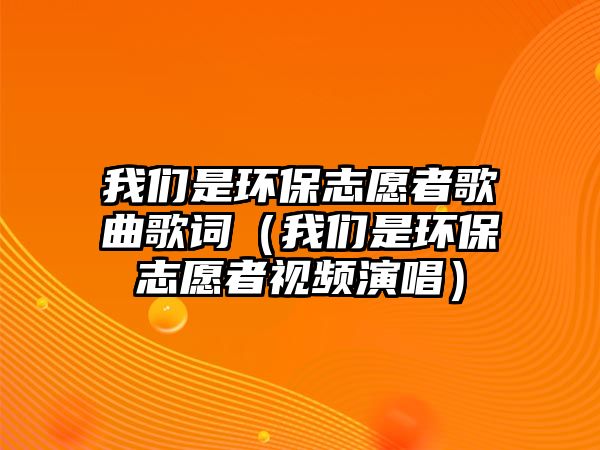 我们是环保志愿者歌曲歌词（我们是环保志愿者视频演唱）